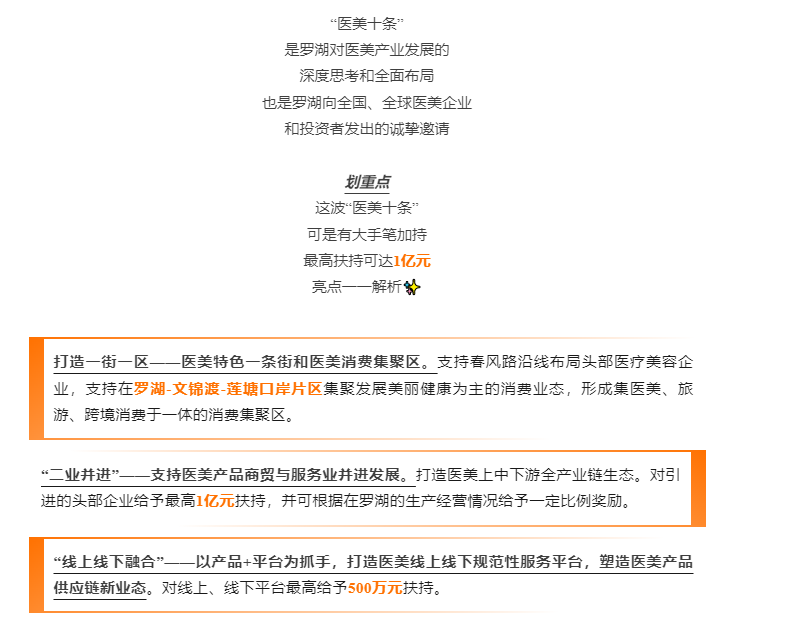 “医美十条”
是罗湖对医美产业发展的
深度思考和全面布局
也是罗湖向全国、全球医美企业
和投资者发出的诚挚邀请

划重点
这波“医美十条”
可是有大手笔加持
最高扶持可达1亿元
亮点一一解析

打造一街一区——医美特色一条街和医美消费集聚区。支持春风路沿线布局头部医疗美容企业，支持在罗湖-文锦渡-莲塘口岸片区集聚发展美丽健康为主的消费业态，形成集医美、旅游、跨境消费于一体的消费集聚区。

“二业并进”——支持医美产品商贸与服务业并进发展。打造医美上中下游全产业链生态。对引进的头部企业给予最高1亿元扶持，并可根据在罗湖的生产经营情况给予一定比例奖励。

“线上线下融合”——以产品+平台为抓手，打造医美线上线下规范性服务平台，塑造医美产品供应链新业态。对线上、线下平台最高给予500万元扶持。